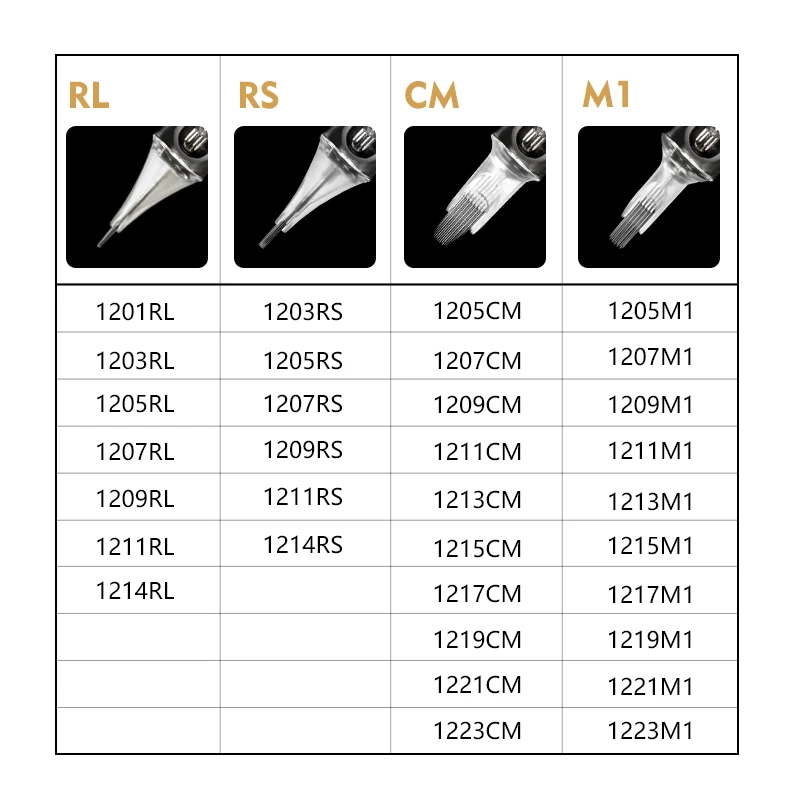 | RL | RS | CM | M1 |
|---|---|---|---|
| 1201RL | 1203RS | 1205CM | 1205M1 |
| 1203RL | 1205RS | 1207CM | 1207M1 |
| 1205RL | 1207RS | 1209CM | 1209M1 |
| 1207RL | 1209RS | 1211CM | 1211M1 |
| 1209RL | 1211RS | 1213CM | 1213M1 |
| 1211RL | 1214RS | 1215CM | 1215M1 |
| 1214RL | | 1217CM | 1217M1 |
| | | 1219CM | 1219M1 |
| | | 1221CM | 1221M1 |
| | | 1223CM | 1223M1 |